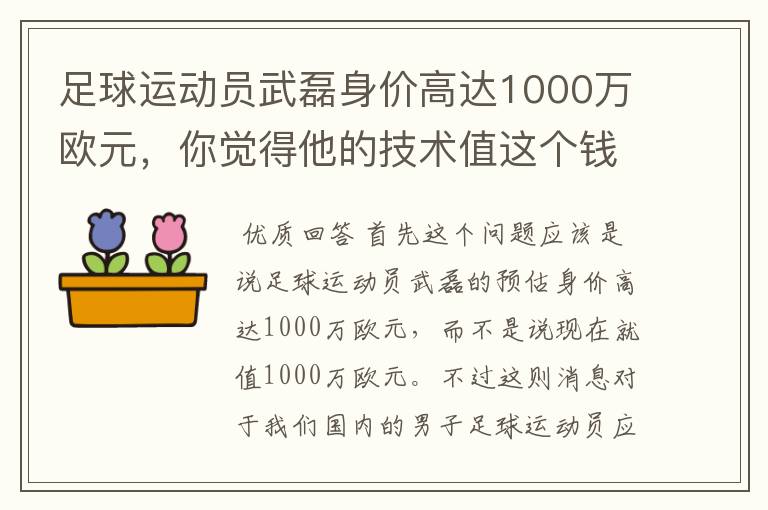 足球运动员武磊身价高达1000万欧元，你觉得他的技术值这个钱

优质回答 首先这个问题应该是说足球运动员武磊的预估身价高达1000万欧元，而不是说现在就值1000万欧元。不过这则消息对于我们国内的男子足球运动员应